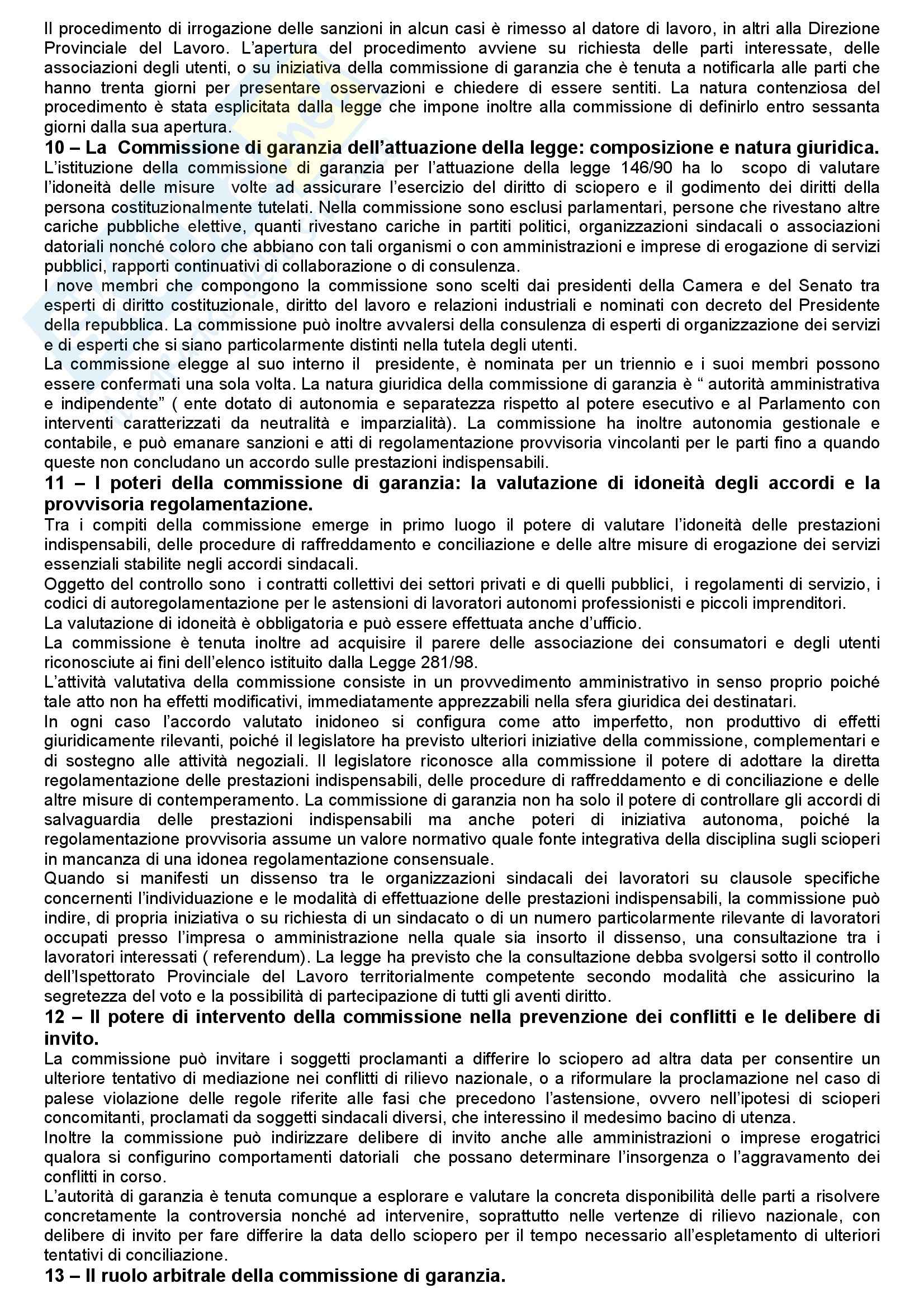 Il procedimento di irrogazione delle sanzioni in alcun casi è rimesso al datore di lavoro, in altri alla Direzione Provinciale del Lavoro. L'apertura del procedimento avviene su richiesta delle parti interessate, delle associazioni degli utenti, o su iniziativa della commissione di garanzia che è tenuta a notificarla alle parti che hanno trenta giorni per presentare osservazioni e chiedere di essere sentiti. La natura contenziosa del procedimento è stata esplicitata dalla legge che impone inoltre alla commissione di definirlo entro sessanta giorni dalla sua apertura.

10 – La Commissione di garanzia dell'attuazione della legge: composizione e natura giuridica.
L'istituzione della commissione di garanzia per l'attuazione della legge 146/90 ha lo scopo di valutare l'idoneità delle misure volte ad assicurare l'esercizio del diritto di sciopero e il godimento dei diritti della persona costituzionalmente tutelati. Nella commissione sono esclusi parlamentari, persone che rivestano altre cariche pubbliche elettive, quanti rivestano cariche in partiti politici, organizzazioni sindacali o associazioni datoriali nonché coloro che abbiano con tali organismi o con amministrazioni e imprese di erogazione di servizi pubblici, rapporti continuativi di collaborazione o di consulenza.
I nove membri che compongono la commissione sono scelti dai presidenti della Camera e del Senato tra esperti di diritto costituzionale, diritto del lavoro e relazioni industriali e nominati con decreto del Presidente della repubblica. La commissione può inoltre avvalersi della consulenza di esperti di organizzazione dei servizi e di esperti che si siano particolarmente distinti nella tutela degli utenti.
La commissione elegge al suo interno il presidente, è nominata per un triennio e i suoi membri possono essere confermati una sola volta. La natura giuridica della commissione di garanzia è " autorità amministrativa e indipendente" ( ente dotato di autonomia e separatezza rispetto al potere esecutivo e al Parlamento con interventi caratterizzati da neutralità e imparzialità). La commissione ha inoltre autonomia gestionale e contabile, e può emanare sanzioni e atti di regolamentazione provvisoria vincolanti per le parti fino a quando queste non concludano un accordo sulle prestazioni indispensabili.

11 – I poteri della commissione di garanzia: la valutazione di idoneità degli accordi e la provvisoria regolamentazione.
Tra i compiti della commissione emerge in primo luogo il potere di valutare l'idoneità delle prestazioni indispensabili, delle procedure di raffreddamento e conciliazione e delle altre misure di erogazione dei servizi essenziali stabilite negli accordi sindacali.
Oggetto del controllo sono i contratti collettivi dei settori privati e di quelli pubblici, i regolamenti di servizio, i codici di autoregolamentazione per le astensioni di lavoratori autonomi professionisti e piccoli imprenditori.
La valutazione di idoneità è obbligatoria e può essere effettuata anche d'ufficio.
La commissione è tenuta inoltre ad acquisire il parere delle associazione dei consumatori e degli utenti riconosciute ai fini dell'elenco istituito dalla Legge 281/98.
L'attività valutativa della commissione consiste in un provvedimento amministrativo in senso proprio poiché tale atto non ha effetti modificativi, immediatamente apprezzabili nella sfera giuridica dei destinatari.
In ogni caso l'accordo valutato inidoneo si configura come atto imperfetto, non produttivo di effetti giuridicamente rilevanti, poiché il legislatore ha previsto ulteriori iniziative della commissione, complementari e di sostegno alle attività negoziali. Il legislatore riconosce alla commissione il potere di adottare la diretta regolamentazione delle prestazioni indispensabili, delle procedure di raffreddamento e di conciliazione e delle altre misure di contemperamento. La commissione di garanzia non ha solo il potere di controllare gli accordi di salvaguardia delle prestazioni indispensabili ma anche poteri di iniziativa autonoma, poiché la regolamentazione provvisoria assume un valore normativo quale fonte integrativa della disciplina sugli scioperi in mancanza di una idonea regolamentazione consensuale.
Quando si manifesti un dissenso tra le organizzazioni sindacali dei lavoratori su clausole specifiche concernenti l'individuazione e le modalità di effettuazione delle prestazioni indispensabili, la commissione può indire, di propria iniziativa o su richiesta di un sindacato o di un numero particolarmente rilevante di lavoratori occupati presso l'impresa o amministrazione nella quale sia insorto il dissenso, una consultazione tra i lavoratori interessati ( referendum). La legge ha previsto che la consultazione debba svolgersi sotto il controllo dell'Ispettorato Provinciale del Lavoro territorialmente competente secondo modalità che assicurino la segretezza del voto e la possibilità di partecipazione di tutti gli aventi diritto.

12 – Il potere di intervento della commissione nella prevenzione dei conflitti e le delibere di invito.
La commissione può invitare i soggetti proclamanti a differire lo sciopero ad altra data per consentire un ulteriore tentativo di mediazione nei conflitti di rilievo nazionale, o a riformulare la proclamazione nel caso di palese violazione delle regole riferite alle fasi che precedono l'astensione, ovvero nell'ipotesi di scioperi concomitanti, proclamati da soggetti sindacali diversi, che interessino il medesimo bacino di utenza.
Inoltre la commissione può indirizzare delibere di invito anche alle amministrazioni o imprese erogatrici qualora si configurino comportamenti datoriali che possano determinare l'insorgenza o l'aggravamento dei conflitti in corso.
L'autorità di garanzia è tenuta comunque a esplorare e valutare la concreta disponibilità delle parti a risolvere concretamente la controversia nonché ad intervenire, soprattutto nelle vertenze di rilievo nazionale, con delibere di invito per fare differire la data dello sciopero per il tempo necessario all'espletamento di ulteriori tentativi di conciliazione.

13 – Il ruolo arbitrale della commissione di garanzia.